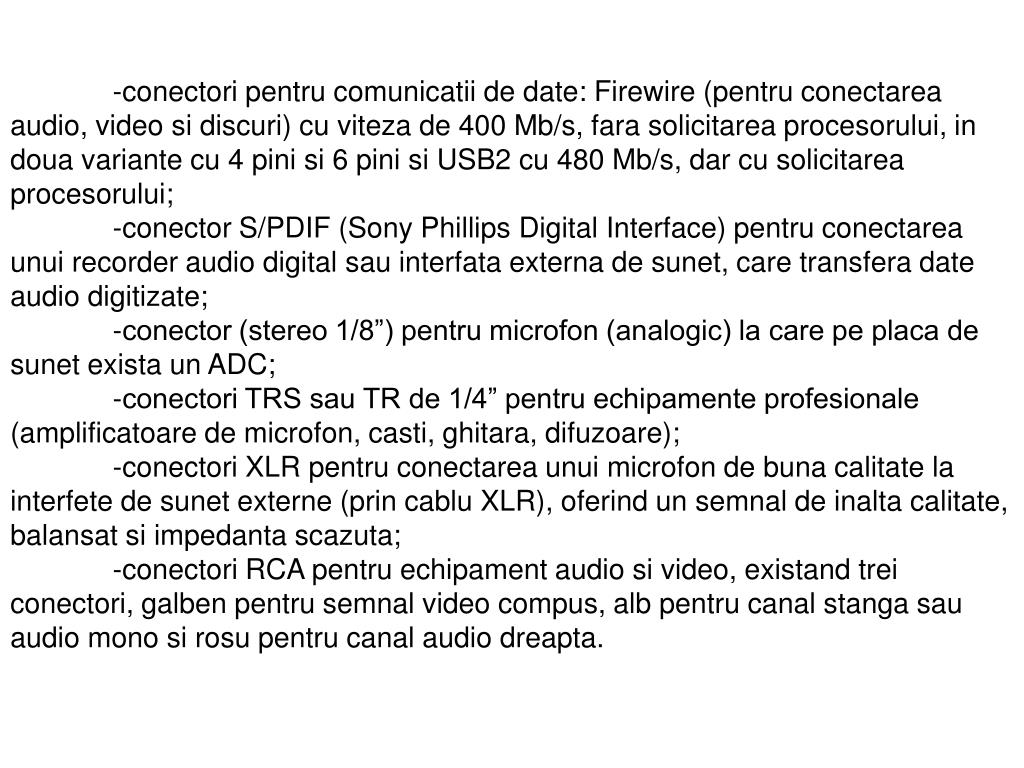 -conectori pentru comunicatii de date: Firewire (pentru conectarea audio, video si discuri) cu viteza de 400 Mb/s, fara solicitarea procesorului, in doua variante cu 4 pini si 6 pini si USB2 cu 480 Mb/s, dar cu solicitarea procesorului;

-conector S/PDIF (Sony Phillips Digital Interface) pentru conectarea unui recorder audio digital sau interfata externa de sunet, care transfera date audio digitizate;

-conector (stereo 1/8”) pentru microfon (analogic) la care pe placa de sunet exista un ADC;

-conectori TRS sau TR de 1/4” pentru echipamente profesionale (amplificatoare de microfon, casti, ghitara, difuzoare);

-conectori XLR pentru conectarea unui microfon de buna calitate la interfete de sunet externe (prin cablu XLR), oferind un semnal de inalta calitate, balansat si impedanta scazuta;

-conectori RCA pentru echipament audio si video, existand trei conectori, galben pentru semnal video compus, alb pentru canal stanga sau audio mono si rosu pentru canal audio dreapta.